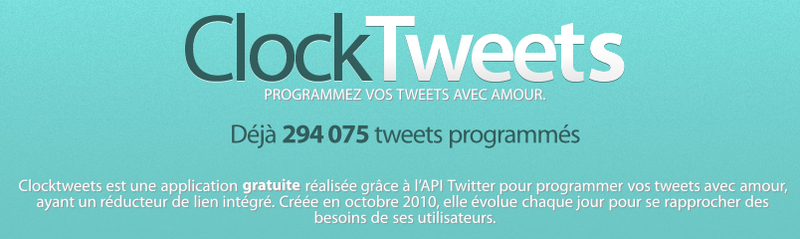 ClockTweets

PROGRAMMEZ VOS TWEETS AVEC AMOUR.

Déjà 294 075 tweets programmés

Clocktweets est une application gratuite réalisée grâce à l'API Twitter pour programmer vos tweets avec amour, ayant un réducteur de lien intégré. Créée en octobre 2010, elle évolue chaque jour pour se rapprocher des besoins de ses utilisateurs.